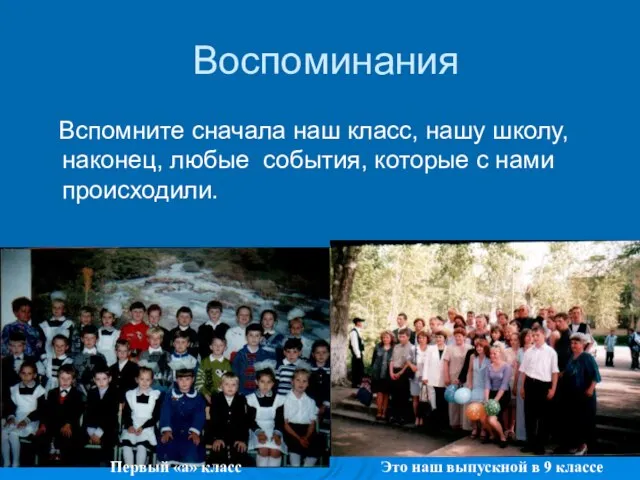 Воспоминания

Вспомните сначала наш класс, нашу школу, наконец, любые события, которые с нами происходили.

Первый «а» класс

Это наш выпускной в 9 классе